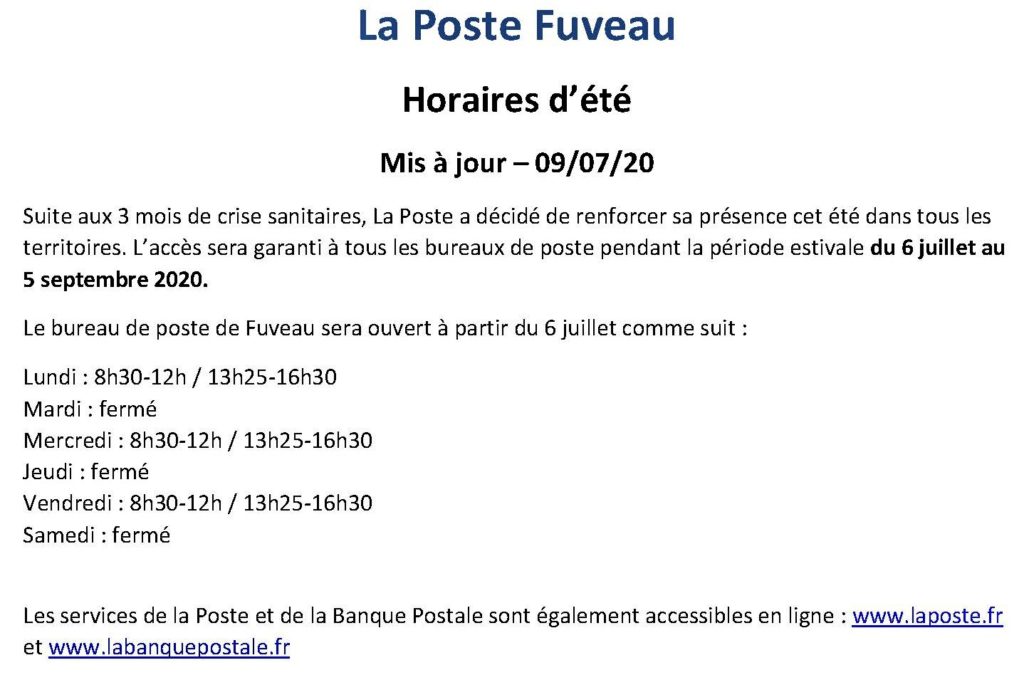 La Poste Fuveau

Horaires d'été

Mis à jour – 09/07/20

Suite aux 3 mois de crise sanitaires, La Poste a décidé de renforcer sa présence cet été dans tous les territoires. L'accès sera garanti à tous les bureaux de poste pendant la période estivale du 6 juillet au 5 septembre 2020.

Le bureau de poste de Fuveau sera ouvert à partir du 6 juillet comme suit :

Lundi : 8h30-12h / 13h25-16h30
Mardi : fermé
Mercredi : 8h30-12h / 13h25-16h30
Jeudi : fermé
Vendredi : 8h30-12h / 13h25-16h30
Samedi : fermé

Les services de la Poste et de la Banque Postale sont également accessibles en ligne : www.laposte.fr et www.labanquepostale.fr